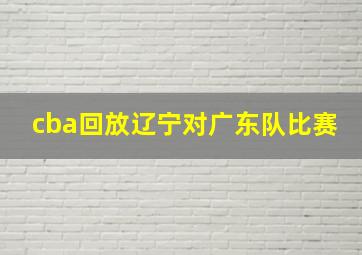 cba回放辽宁对广东队比赛